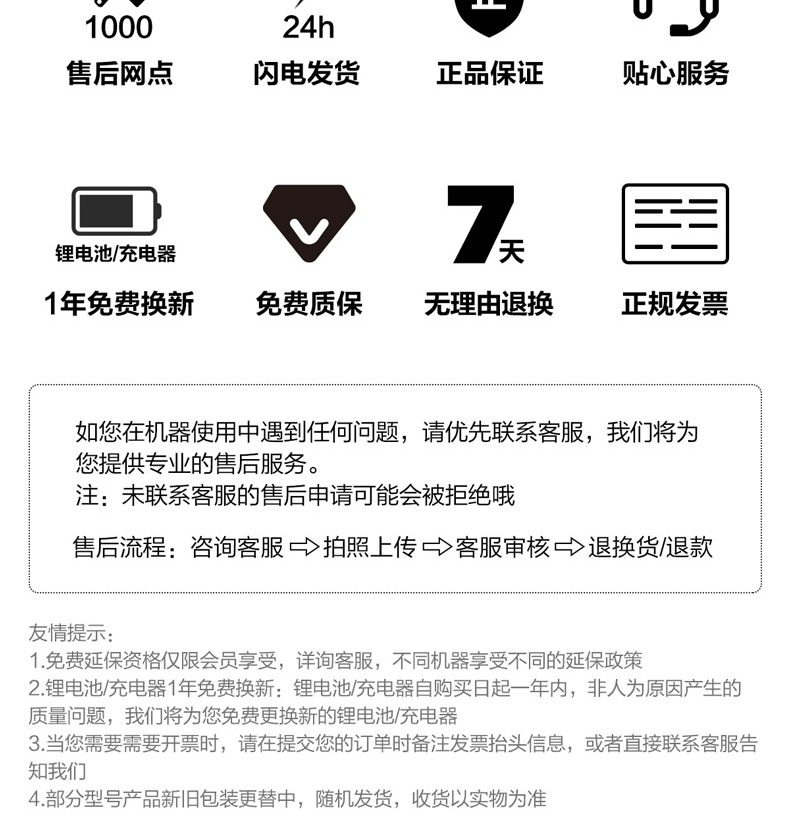 1000
售后网点

24h
闪电发货

正品保证

贴心服务

锂电池/充电器
1年免费换新

免费质保

7天
无理由退换

正规发票

如您在机器使用中遇到任何问题，请优先联系客服，我们将为您提供专业的售后服务。
注：未联系客服的售后申请可能会被拒绝哦

售后流程：咨询客服 ⇨ 拍照上传 ⇨ 客服审核 ⇨ 退换货/退款

友情提示：
1.免费延保资格仅限会员享受，详询客服，不同机器享受不同的延保政策
2.锂电池/充电器1年免费换新：锂电池/充电器自购买日起一年内，非人为原因产生的质量问题，我们将为您免费更换新的锂电池/充电器
3.当您需要需要开票时，请在提交您的订单时备注发票抬头信息，或者直接联系客服告知我们
4.部分型号产品新旧包装更替中，随机发货，收货以实物为准